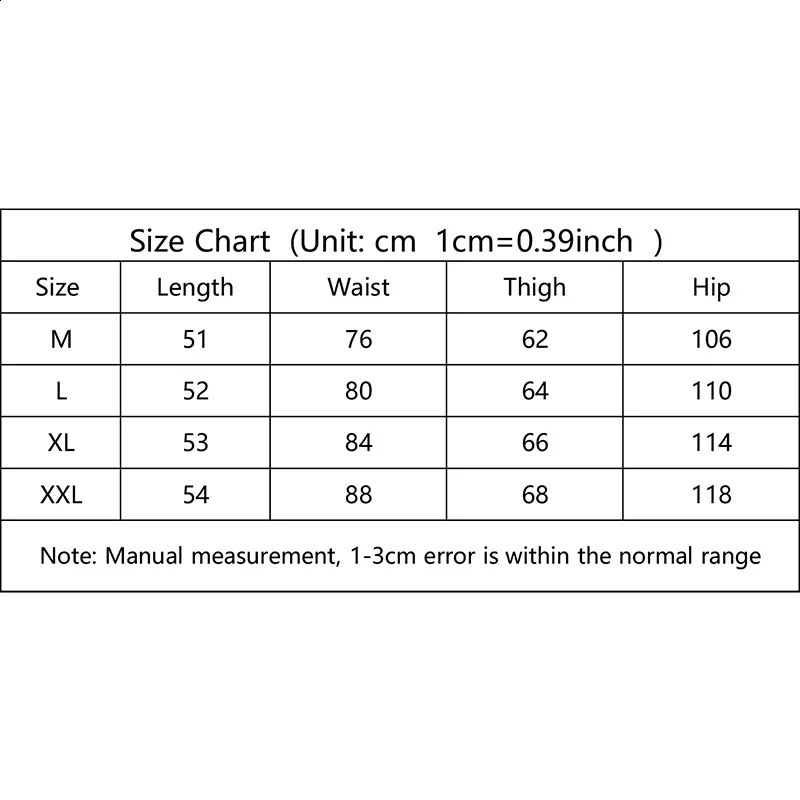 Size Chart (Unit: cm 1cm=0.39inch )

| Size | Length | Waist | Thigh | Hip |
|---|---|---|---|---|
| M | 51 | 76 | 62 | 106 |
| L | 52 | 80 | 64 | 110 |
| XL | 53 | 84 | 66 | 114 |
| XXL | 54 | 88 | 68 | 118 |

Note: Manual measurement, 1-3cm error is within the normal range